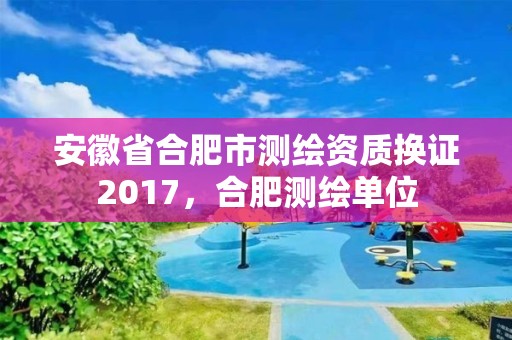 安徽省合肥市测绘资质换证2017，合肥测绘单位